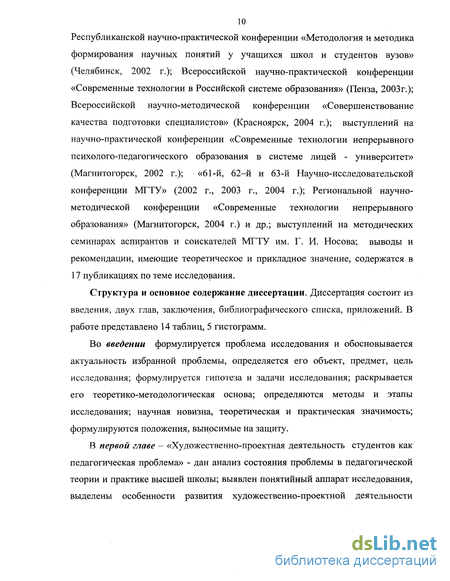 10

Республиканской научно-практической конференции «Методология и методика формирования научных понятий у учащихся школ и студентов вузов» (Челябинск, 2002 г.); Всероссийской научно-практической конференции «Современные технологии в Российской системе образования» (Пенза, 2003г.); Всероссийской научно-методической конференции «Совершенствование качества подготовки специалистов» (Красноярск, 2004 г.); выступлений на научно-практической конференции «Современные технологии непрерывного психолого-педагогического образования в системе лицей - университет» (Магнитогорск, 2002 г.); «61-й, 62–й и 63-й Научно-исследовательской конференции МГТУ» (2002 г., 2003 г., 2004 г.); Региональной научно-методической конференции «Современные технологии непрерывного образования» (Магнитогорск, 2004 г.) и др.; выступлений на методических семинарах аспирантов и соискателей МГТУ им. Г. И. Носова; выводы и рекомендации, имеющие теоретическое и прикладное значение, содержатся в 17 публикациях по теме исследования.

Структура и основное содержание диссертации. Диссертация состоит из введения, двух глав, заключения, библиографического списка, приложений. В работе представлено 14 таблиц, 5 гистограмм.

Во введении формулируется проблема исследования и обосновывается актуальность избранной проблемы, определяется его объект, предмет, цель исследования; формулируется гипотеза и задачи исследования; раскрывается его теоретико-методологическая основа; определяются методы и этапы исследования; научная новизна, теоретическая и практическая значимость; формулируются положения, выносимые на защиту.

В первой главе – «Художественно-проектная деятельность студентов как педагогическая проблема» - дан анализ состояния проблемы в педагогической теории и практике высшей школы; выявлен понятийный аппарат исследования, выделены особенности развития художественно-проектной деятельности

dsLib.net
библиотека диссертаций